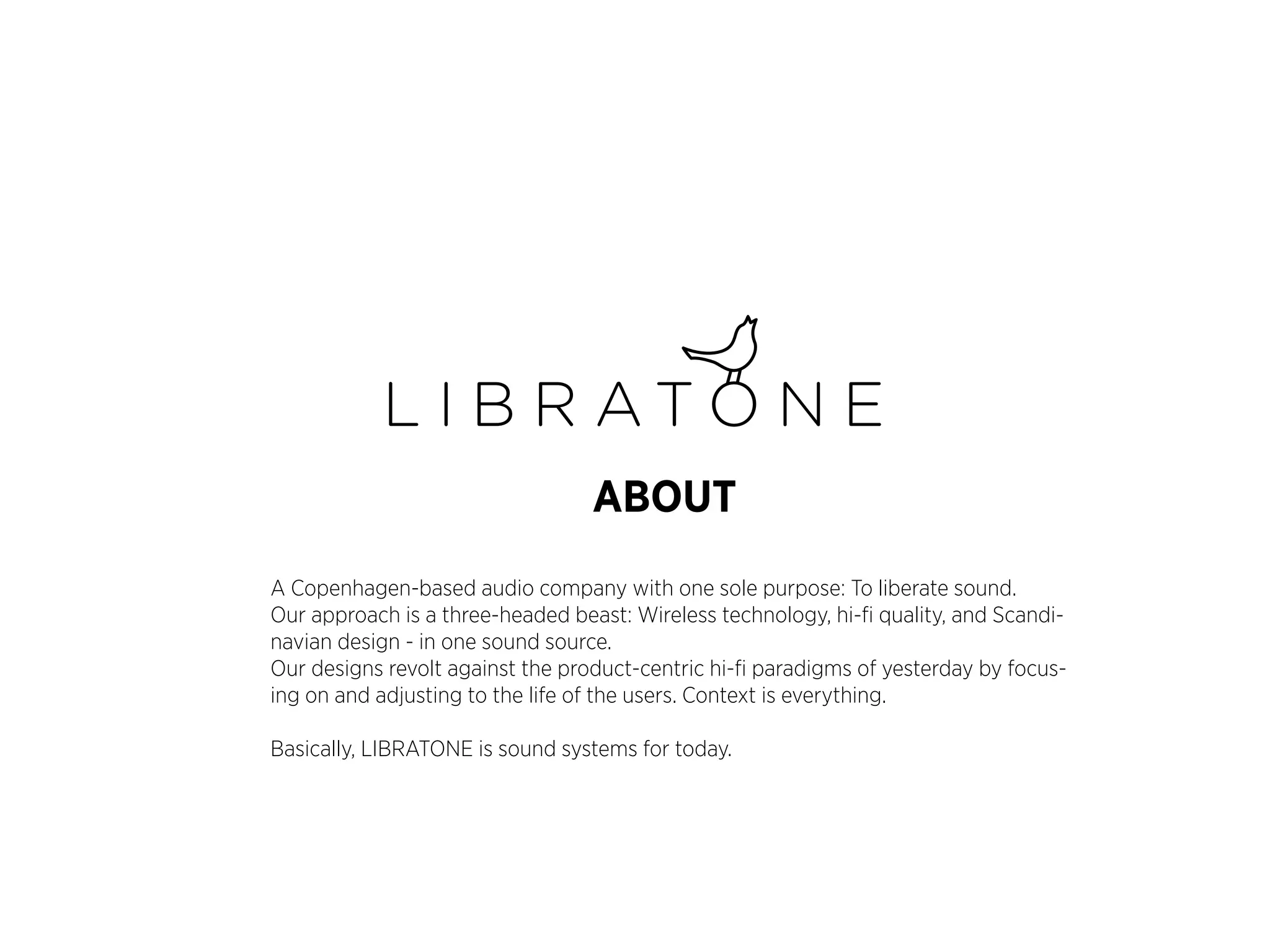 LIBRATONE

ABOUT

A Copenhagen-based audio company with one sole purpose: To liberate sound.
Our approach is a three-headed beast: Wireless technology, hi-fi quality, and Scandinavian design - in one sound source.
Our designs revolt against the product-centric hi-fi paradigms of yesterday by focusing on and adjusting to the life of the users. Context is everything.

Basically, LIBRATONE is sound systems for today.